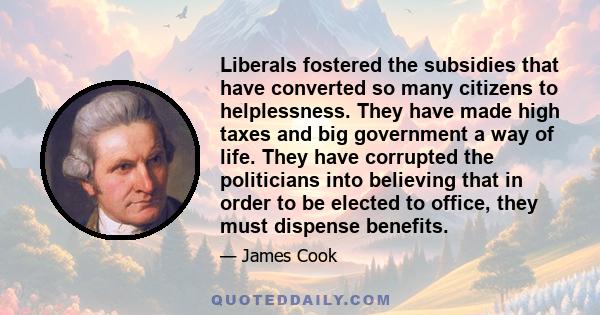 Liberals fostered the subsidies that have converted so many citizens to helplessness. They have made high taxes and big government a way of life. They have corrupted the politicians into believing that in order to be elected to office, they must dispense benefits.

— James Cook

QUOTEDDAILY.COM